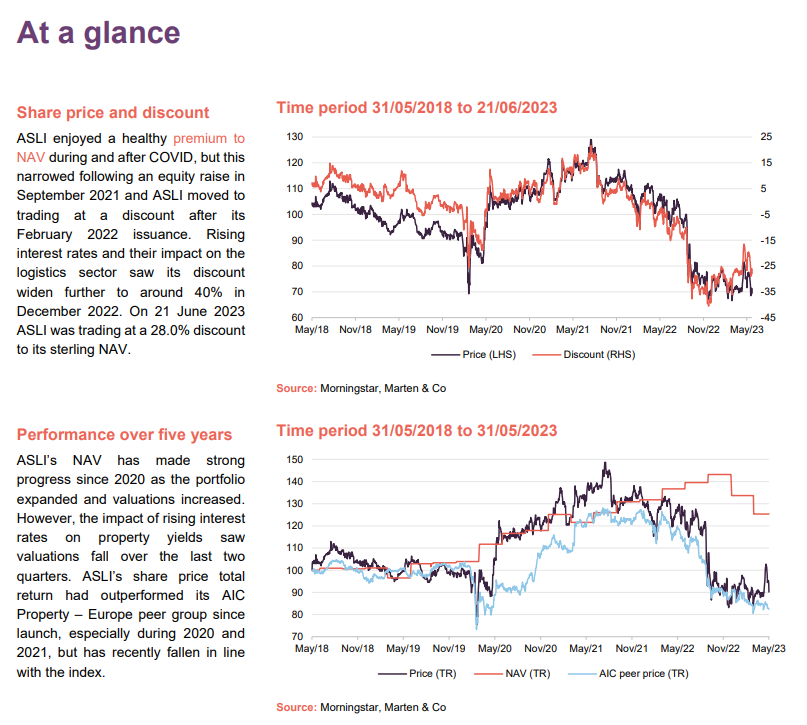 At a glance

Share price and discount

ASLI enjoyed a healthy premium to NAV during and after COVID, but this narrowed following an equity raise in September 2021 and ASLI moved to trading at a discount after its February 2022 issuance. Rising interest rates and their impact on the logistics sector saw its discount widen further to around 40% in December 2022. On 21 June 2023 ASLI was trading at a 28.0% discount to its sterling NAV.

Time period 31/05/2018 to 21/06/2023

130
120
110
100
90
80
70
60

25
15
5
-5
-15
-25
-35
-45

May/18 Nov/18 May/19 Nov/19 May/20 Nov/20 May/21 Nov/21 May/22 Nov/22 May/23

Price (LHS) Discount (RHS)

Source: Morningstar, Marten & Co

Performance over five years

ASLI's NAV has made strong progress since 2020 as the portfolio expanded and valuations increased. However, the impact of rising interest rates on property yields saw valuations fall over the last two quarters. ASLI's share price total return had outperformed its AIC Property – Europe peer group since launch, especially during 2020 and 2021, but has recently fallen in line with the index.

Time period 31/05/2018 to 31/05/2023

150
140
130
120
110
100
90
80
70

May/18 Nov/18 May/19 Nov/19 May/20 Nov/20 May/21 Nov/21 May/22 Nov/22 May/23

Price (TR) NAV (TR) AIC peer price (TR)

Source: Morningstar, Marten & Co